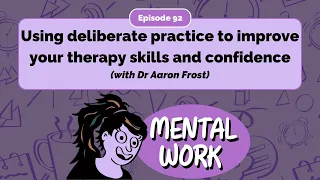 Episode 92

Using deliberate practice to improve your therapy skills and confidence

(with Dr Aaron Frost)

MENTAL WORK